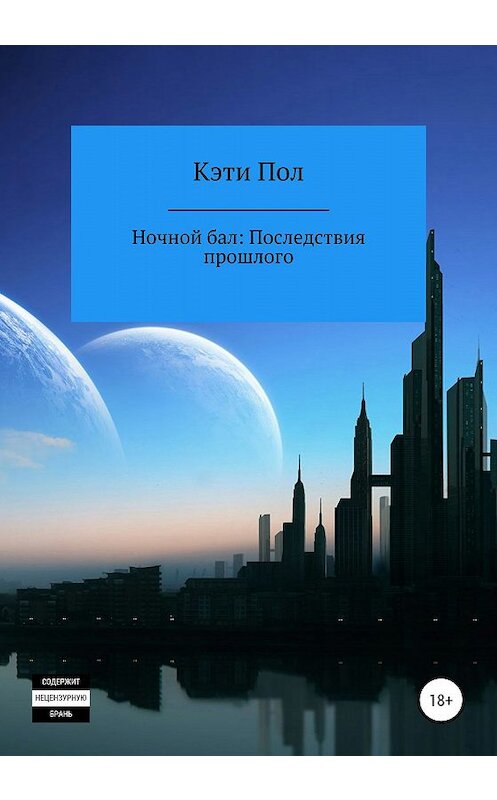 Кэти Пол

Ночной бал: Последствия прошлого

СОДЕРЖИТ
НЕЦЕНЗУРНУЮ
БРАНЬ

18+